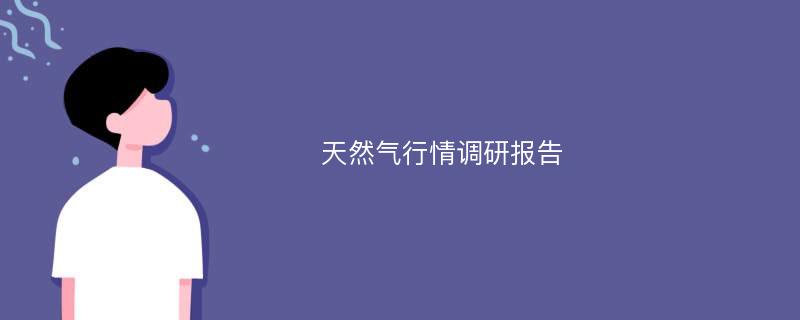 天然气行情调研报告